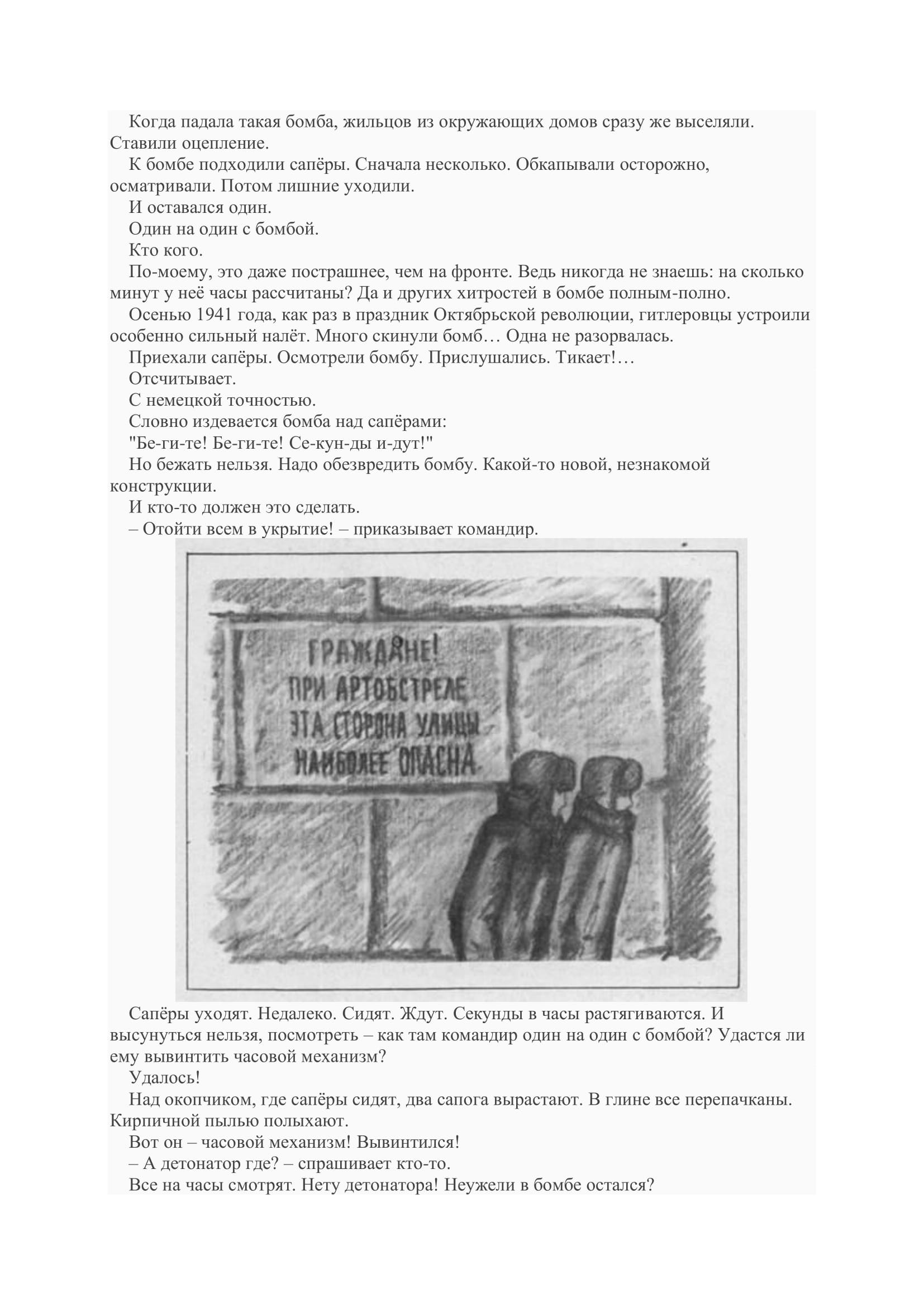 Когда падала такая бомба, жильцов из окружающих домов сразу же выселяли. Ставили оцепление.

К бомбе подходили сапёры. Сначала несколько. Обкапывали осторожно, осматривали. Потом лишние уходили.

И оставался один.

Один на один с бомбой.

Кто кого.

По-моему, это даже пострашнее, чем на фронте. Ведь никогда не знаешь: на сколько минут у неё часы рассчитаны? Да и других хитростей в бомбе полным-полно.

Осенью 1941 года, как раз в праздник Октябрьской революции, гитлеровцы устроили особенно сильный налёт. Много скинули бомб… Одна не разорвалась.

Приехали сапёры. Осмотрели бомбу. Прислушались. Тикает!…

Отсчитывает.

С немецкой точностью.

Словно издевается бомба над сапёрами:

"Бе-ги-те! Бе-ги-те! Се-кун-ды и-дут!"

Но бежать нельзя. Надо обезвредить бомбу. Какой-то новой, незнакомой конструкции.

И кто-то должен это сделать.

– Отойти всем в укрытие! – приказывает командир.

ГРАЖДАНЕ!
ПРИ АРТОБСТРЕЛЕ
ЭТА СТОРОНА УЛИЦЫ
НАИБОЛЕЕ ОПАСНА

Сапёры уходят. Недалеко. Сидят. Ждут. Секунды в часы растягиваются. И высунуться нельзя, посмотреть – как там командир один на один с бомбой? Удастся ли ему вывинтить часовой механизм?

Удалось!

Над окопчиком, где сапёры сидят, два сапога вырастают. В глине все перепачканы. Кирпичной пылью полыхают.

Вот он – часовой механизм! Вывинтился!

– А детонатор где? – спрашивает кто-то.

Все на часы смотрят. Нету детонатора! Неужели в бомбе остался?